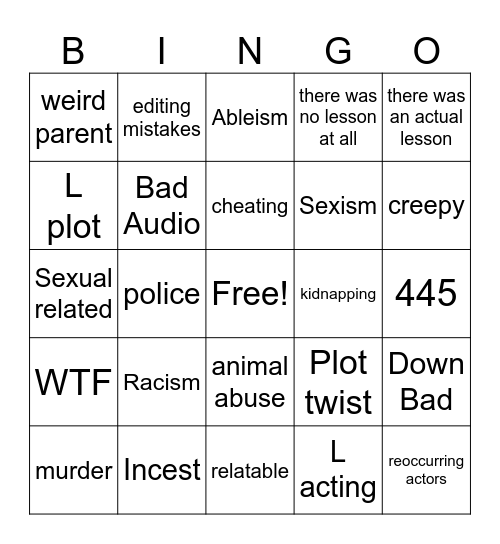 | B | I | N | G | O |
|---|---|---|---|---|
| weird parent | editing mistakes | Ableism | there was no lesson at all | there was an actual lesson |
| L plot | Bad Audio | cheating | Sexism | creepy |
| Sexual related | police | Free! | kidnapping | 445 |
| WTF | Racism | animal abuse | Plot twist | Down Bad |
| murder | Incest | relatable | L acting | reoccurring actors |